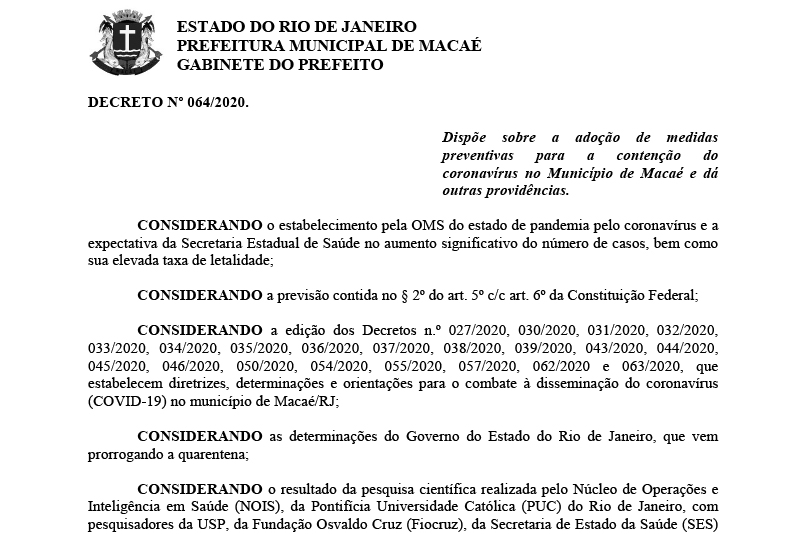 ESTADO DO RIO DE JANEIRO
PREFEITURA MUNICIPAL DE MACAÉ
GABINETE DO PREFEITO

DECRETO Nº 064/2020.

Dispõe sobre a adoção de medidas preventivas para a contenção do coronavírus no Município de Macaé e dá outras providências.

CONSIDERANDO o estabelecimento pela OMS do estado de pandemia pelo coronavírus e a expectativa da Secretaria Estadual de Saúde no aumento significativo do número de casos, bem como sua elevada taxa de letalidade;

CONSIDERANDO a previsão contida no § 2º do art. 5º c/c art. 6º da Constituição Federal;

CONSIDERANDO a edição dos Decretos n.º 027/2020, 030/2020, 031/2020, 032/2020, 033/2020, 034/2020, 035/2020, 036/2020, 037/2020, 038/2020, 039/2020, 043/2020, 044/2020, 045/2020, 046/2020, 050/2020, 054/2020, 055/2020, 057/2020, 062/2020 e 063/2020, que estabelecem diretrizes, determinações e orientações para o combate à disseminação do coronavírus (COVID-19) no município de Macaé/RJ;

CONSIDERANDO as determinações do Governo do Estado do Rio de Janeiro, que vem prorrogando a quarentena;

CONSIDERANDO o resultado da pesquisa científica realizada pelo Núcleo de Operações e Inteligência em Saúde (NOIS), da Pontifícia Universidade Católica (PUC) do Rio de Janeiro, com pesquisadores da USP, da Fundação Osvaldo Cruz (Fiocruz), da Secretaria de Estado da Saúde (SES)